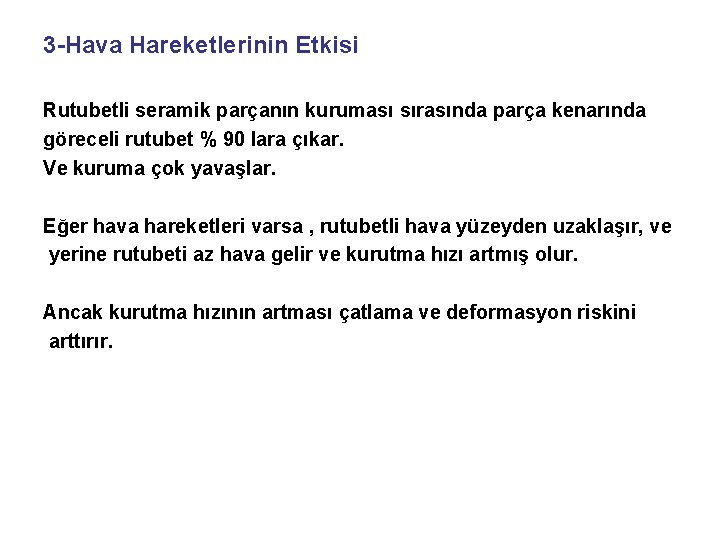 3-Hava Hareketlerinin Etkisi

Rutubetli seramik parçanın kuruması sırasında parça kenarında göreceli rutubet % 90 lara çıkar.
Ve kuruma çok yavaşlar.

Eğer hava hareketleri varsa , rutubetli hava yüzeyden uzaklaşır, ve yerine rutubeti az hava gelir ve kurutma hızı artmış olur.

Ancak kurutma hızının artması çatlama ve deformasyon riskini arttırır.